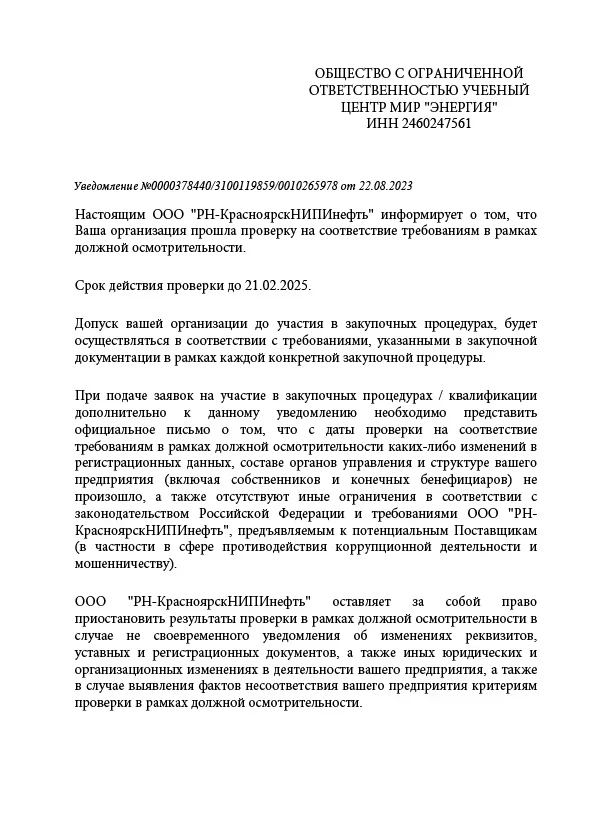 ОБЩЕСТВО С ОГРАНИЧЕННОЙ ОТВЕТСТВЕННОСТЬЮ УЧЕБНЫЙ ЦЕНТР МИР "ЭНЕРГИЯ"
ИНН 2460247561

Уведомление №0000378440/3100119859/0010265978 от 22.08.2023

Настоящим ООО "РН-КрасноярскНИПИнефть" информирует о том, что Ваша организация прошла проверку на соответствие требованиям в рамках должной осмотрительности.

Срок действия проверки до 21.02.2025.

Допуск вашей организации до участия в закупочных процедурах, будет осуществляться в соответствии с требованиями, указанными в закупочной документации в рамках каждой конкретной закупочной процедуры.

При подаче заявок на участие в закупочных процедурах / квалификации дополнительно к данному уведомлению необходимо представить официальное письмо о том, что с даты проверки на соответствие требованиям в рамках должной осмотрительности каких-либо изменений в регистрационных данных, составе органов управления и структуре вашего предприятия (включая собственников и конечных бенефициаров) не произошло, а также отсутствуют иные ограничения в соответствии с законодательством Российской Федерации и требованиями ООО "РН-КрасноярскНИПИнефть", предъявляемым к потенциальным Поставщикам (в частности в сфере противодействия коррупционной деятельности и мошенничеству).

ООО "РН-КрасноярскНИПИнефть" оставляет за собой право приостановить результаты проверки в рамках должной осмотрительности в случае не своевременного уведомления об изменениях реквизитов, уставных и регистрационных документов, а также иных юридических и организационных изменениях в деятельности вашего предприятия, а также в случае выявления фактов несоответствия вашего предприятия критериям проверки в рамках должной осмотрительности.